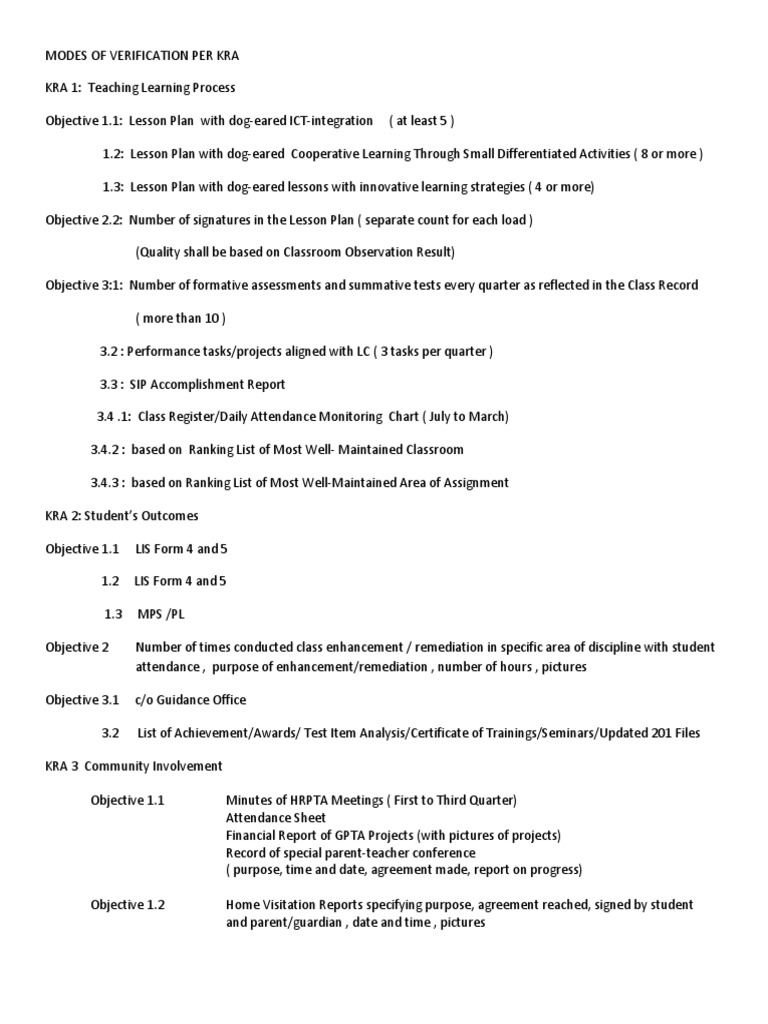 MODES OF VERIFICATION PER KRA

KRA 1: Teaching Learning Process

Objective 1.1: Lesson Plan with dog-eared ICT-integration ( at least 5 )

1.2: Lesson Plan with dog-eared Cooperative Learning Through Small Differentiated Activities ( 8 or more )

1.3: Lesson Plan with dog-eared lessons with innovative learning strategies ( 4 or more)

Objective 2.2: Number of signatures in the Lesson Plan ( separate count for each load )

(Quality shall be based on Classroom Observation Result)

Objective 3:1: Number of formative assessments and summative tests every quarter as reflected in the Class Record

( more than 10 )

3.2 : Performance tasks/projects aligned with LC ( 3 tasks per quarter )

3.3 : SIP Accomplishment Report

3.4 .1: Class Register/Daily Attendance Monitoring Chart ( July to March)

3.4.2 : based on Ranking List of Most Well- Maintained Classroom

3.4.3 : based on Ranking List of Most Well-Maintained Area of Assignment

KRA 2: Student's Outcomes

Objective 1.1 LIS Form 4 and 5

1.2 LIS Form 4 and 5

1.3 MPS /PL

Objective 2 Number of times conducted class enhancement / remediation in specific area of discipline with student attendance , purpose of enhancement/remediation , number of hours , pictures

Objective 3.1 c/o Guidance Office

3.2 List of Achievement/Awards/ Test Item Analysis/Certificate of Trainings/Seminars/Updated 201 Files

KRA 3 Community Involvement

Objective 1.1 Minutes of HRPTA Meetings ( First to Third Quarter)
Attendance Sheet
Financial Report of GPTA Projects (with pictures of projects)
Record of special parent-teacher conference
( purpose, time and date, agreement made, report on progress)

Objective 1.2 Home Visitation Reports specifying purpose, agreement reached, signed by student and parent/guardian , date and time , pictures